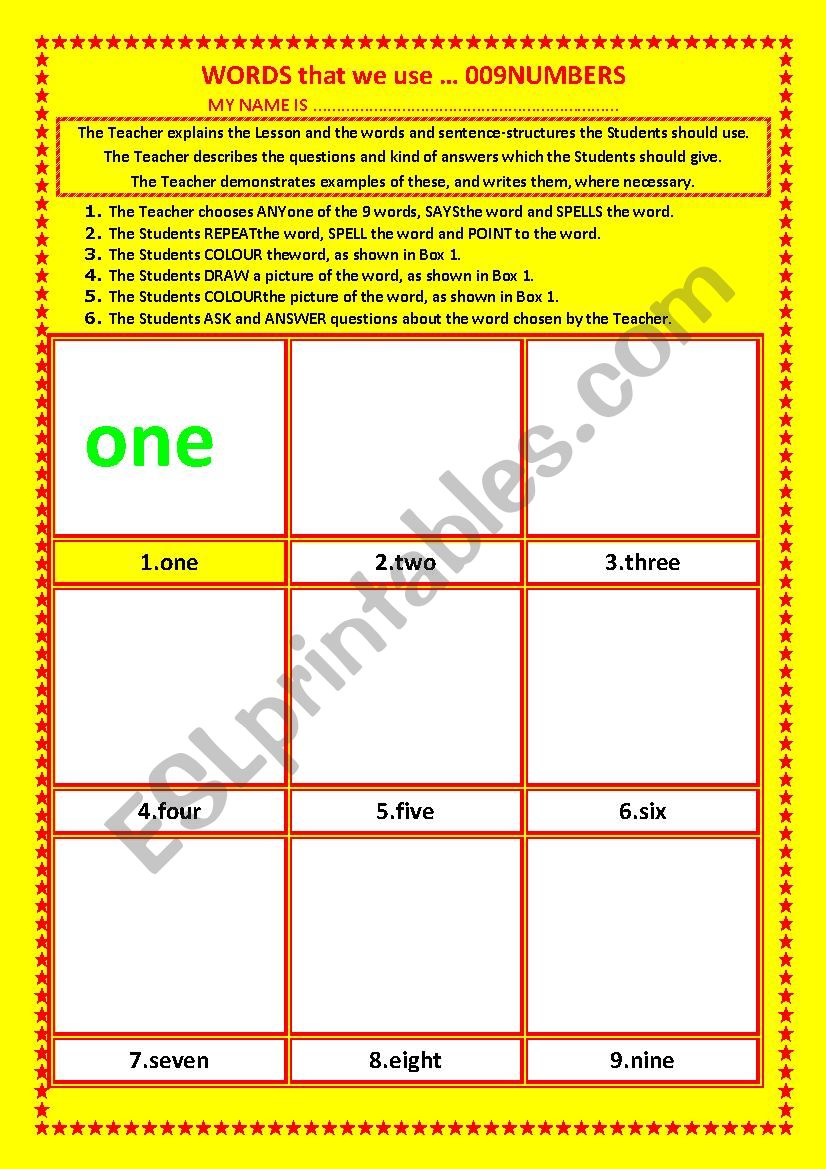 WORDS that we use … 009NUMBERS

MY NAME IS ……………………………………………………………

The Teacher explains the Lesson and the words and sentence-structures the Students should use.
The Teacher describes the questions and kind of answers which the Students should give.
The Teacher demonstrates examples of these, and writes them, where necessary.

1. The Teacher chooses ANYone of the 9 words, SAYSthe word and SPELLS the word.
2. The Students REPEATthe word, SPELL the word and POINT to the word.
3. The Students COLOUR theword, as shown in Box 1.
4. The Students DRAW a picture of the word, as shown in Box 1.
5. The Students COLOURthe picture of the word, as shown in Box 1.
6. The Students ASK and ANSWER questions about the word chosen by the Teacher.

| one | | |
|---|---|---|
| 1.one | 2.two | 3.three |
| | | |
| 4.four | 5.five | 6.six |
| | | |
| 7.seven | 8.eight | 9.nine |

ESLprintables.com